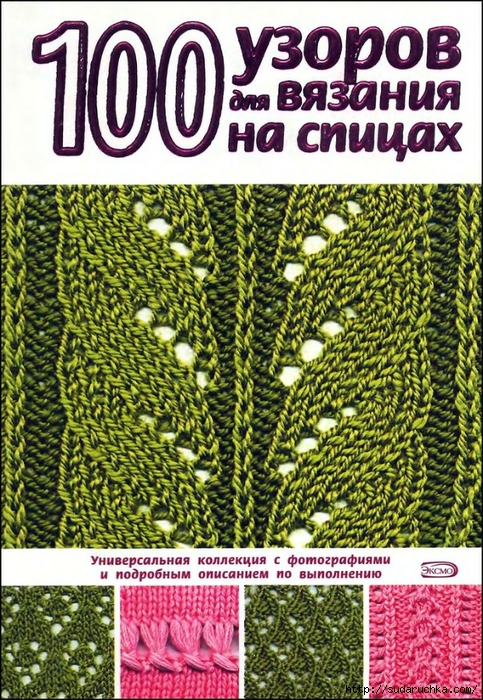 100 узоров для вязания на спицах

Универсальная коллекция с фотографиями и подробным описанием по выполнению

ЭКСМО

http://sudaruchka.com/